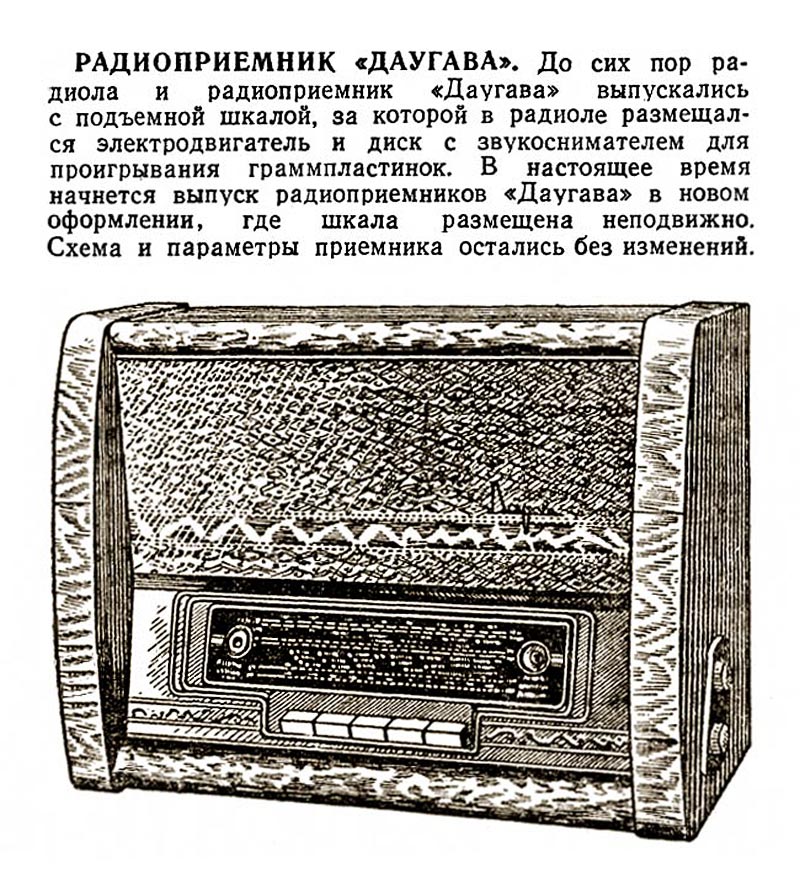 РАДИОПРИЕМНИК «ДАУГАВА». До сих пор радиола и радиоприемник «Даугава» выпускались с подъемной шкалой, за которой в радиоле размещался электродвигатель и диск с звукоснимателем для проигрывания граммпластинок. В настоящее время начнется выпуск радиоприемников «Даугава» в новом оформлении, где шкала размещена неподвижно. Схема и параметры приемника остались без изменений.